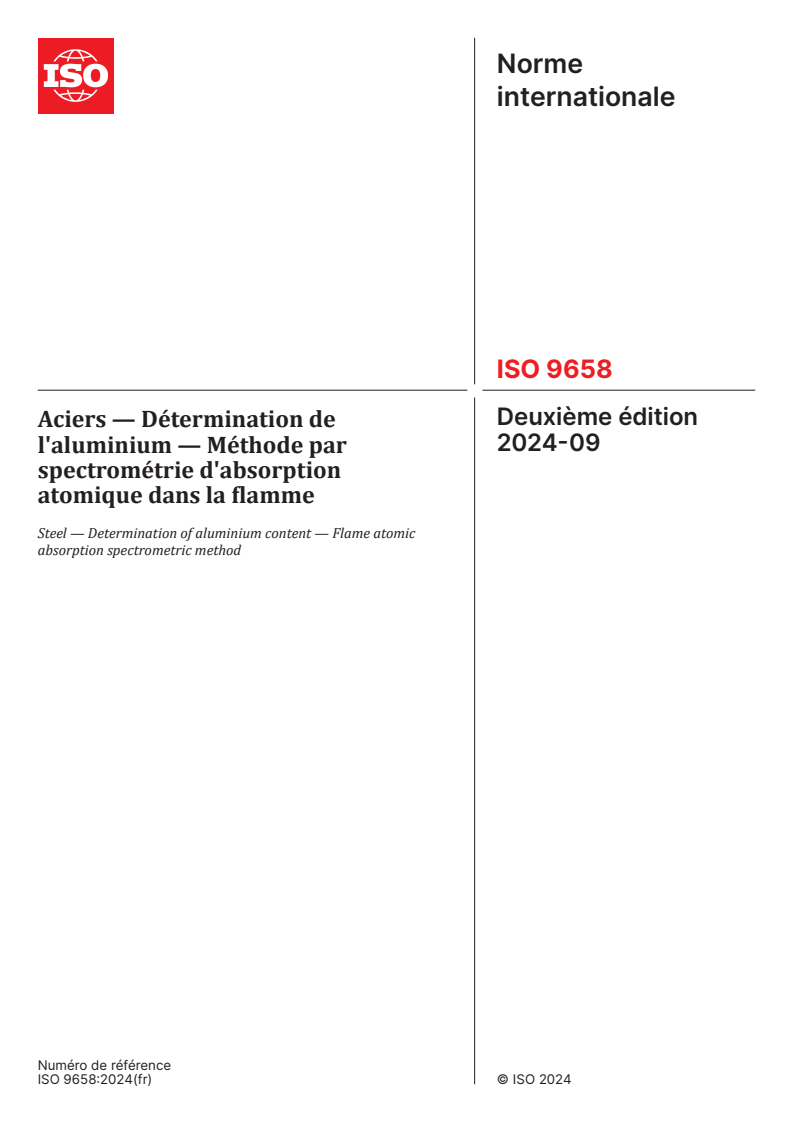 ISO

Norme internationale

ISO 9658

Aciers — Détermination de l'aluminium — Méthode par spectrométrie d'absorption atomique dans la flamme

Steel — Determination of aluminium content — Flame atomic absorption spectrometric method

Deuxième édition
2024-09

Numéro de référence
ISO 9658:2024(fr)

© ISO 2024